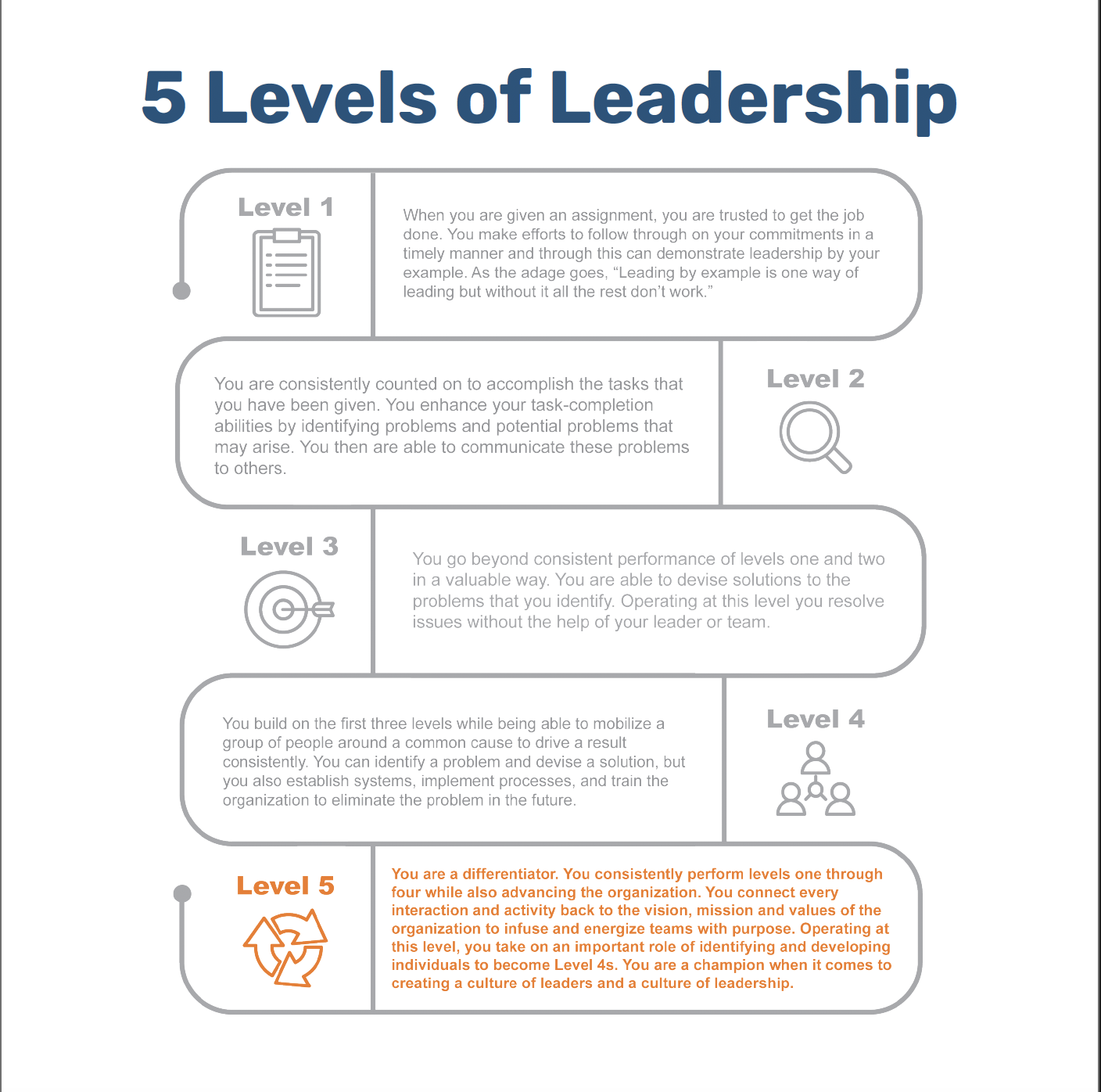 5 Levels of Leadership

Level 1

When you are given an assignment, you are trusted to get the job done. You make efforts to follow through on your commitments in a timely manner and through this can demonstrate leadership by your example. As the adage goes, “Leading by example is one way of leading but without it all the rest don’t work.”

You are consistently counted on to accomplish the tasks that you have been given. You enhance your task-completion abilities by identifying problems and potential problems that may arise. You then are able to communicate these problems to others.

Level 2

Level 3

You go beyond consistent performance of levels one and two in a valuable way. You are able to devise solutions to the problems that you identify. Operating at this level you resolve issues without the help of your leader or team.

You build on the first three levels while being able to mobilize a group of people around a common cause to drive a result consistently. You can identify a problem and devise a solution, but you also establish systems, implement processes, and train the organization to eliminate the problem in the future.

Level 4

Level 5

You are a differentiator. You consistently perform levels one through four while also advancing the organization. You connect every interaction and activity back to the vision, mission and values of the organization to infuse and energize teams with purpose. Operating at this level, you take on an important role of identifying and developing individuals to become Level 4s. You are a champion when it comes to creating a culture of leaders and a culture of leadership.